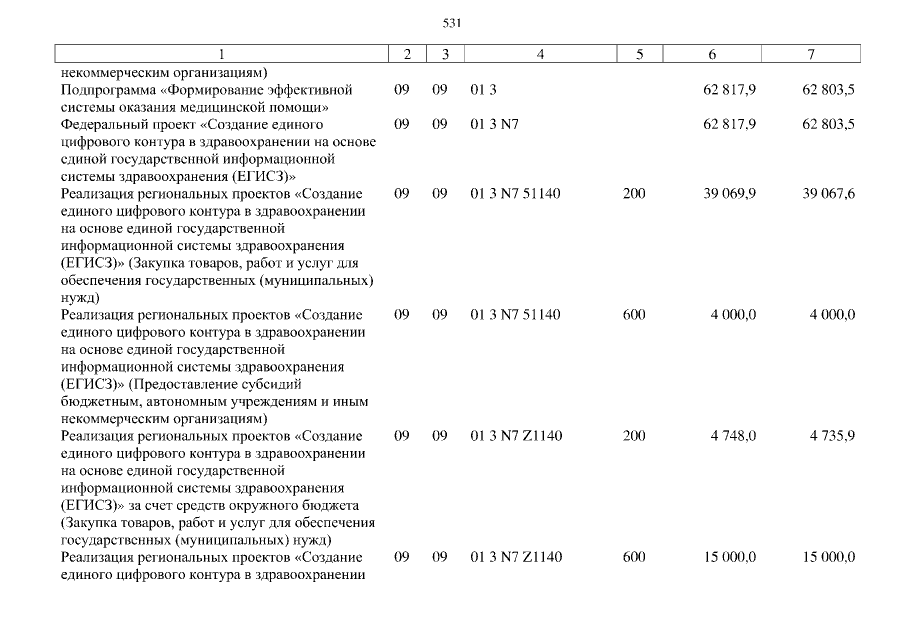 531

| 1 | 2 | 3 | 4 | 5 | 6 | 7 |
|---|---|---|---|---|---|---|
| некоммерческим организациям) | | | | | | |
| Подпрограмма «Формирование эффективной системы оказания медицинской помощи» | 09 | 09 | 01 3 | | 62 817,9 | 62 803,5 |
| Федеральный проект «Создание единого цифрового контура в здравоохранении на основе единой государственной информационной системы здравоохранения (ЕГИСЗ)» | 09 | 09 | 01 3 N7 | | 62 817,9 | 62 803,5 |
| Реализация региональных проектов «Создание единого цифрового контура в здравоохранении на основе единой государственной информационной системы здравоохранения (ЕГИСЗ)» (Закупка товаров, работ и услуг для обеспечения государственных (муниципальных) нужд) | 09 | 09 | 01 3 N7 51140 | 200 | 39 069,9 | 39 067,6 |
| Реализация региональных проектов «Создание единого цифрового контура в здравоохранении на основе единой государственной информационной системы здравоохранения (ЕГИСЗ)» (Предоставление субсидий бюджетным, автономным учреждениям и иным некоммерческим организациям) | 09 | 09 | 01 3 N7 51140 | 600 | 4 000,0 | 4 000,0 |
| Реализация региональных проектов «Создание единого цифрового контура в здравоохранении на основе единой государственной информационной системы здравоохранения (ЕГИСЗ)» за счет средств окружного бюджета (Закупка товаров, работ и услуг для обеспечения государственных (муниципальных) нужд) | 09 | 09 | 01 3 N7 Z1140 | 200 | 4 748,0 | 4 735,9 |
| Реализация региональных проектов «Создание единого цифрового контура в здравоохранении | 09 | 09 | 01 3 N7 Z1140 | 600 | 15 000,0 | 15 000,0 |